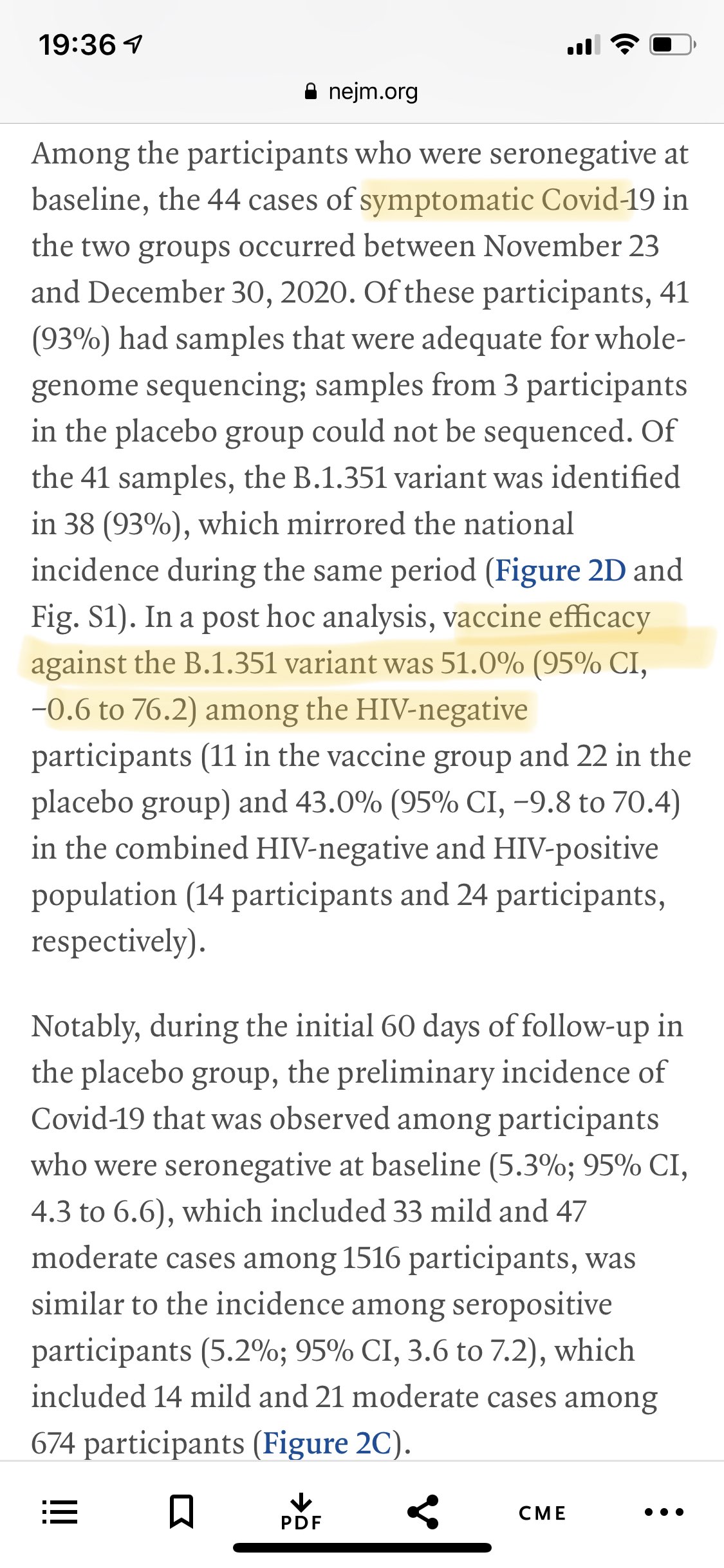 19:36

nejm.org

Among the participants who were seronegative at baseline, the 44 cases of symptomatic Covid-19 in the two groups occurred between November 23 and December 30, 2020. Of these participants, 41 (93%) had samples that were adequate for whole-genome sequencing; samples from 3 participants in the placebo group could not be sequenced. Of the 41 samples, the B.1.351 variant was identified in 38 (93%), which mirrored the national incidence during the same period (Figure 2D and Fig. S1). In a post hoc analysis, vaccine efficacy against the B.1.351 variant was 51.0% (95% CI, −0.6 to 76.2) among the HIV-negative participants (11 in the vaccine group and 22 in the placebo group) and 43.0% (95% CI, −9.8 to 70.4) in the combined HIV-negative and HIV-positive population (14 participants and 24 participants, respectively).

Notably, during the initial 60 days of follow-up in the placebo group, the preliminary incidence of Covid-19 that was observed among participants who were seronegative at baseline (5.3%; 95% CI, 4.3 to 6.6), which included 33 mild and 47 moderate cases among 1516 participants, was similar to the incidence among seropositive participants (5.2%; 95% CI, 3.6 to 7.2), which included 14 mild and 21 moderate cases among 674 participants (Figure 2C).

PDF CME